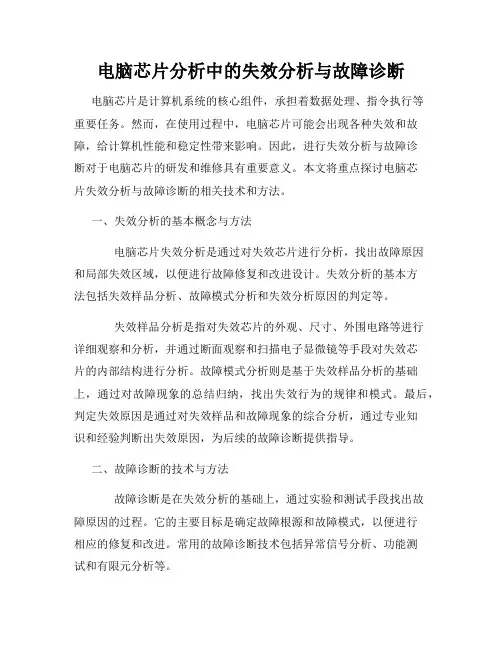 电脑芯片分析中的失效分析与故障诊断

电脑芯片是计算机系统的核心组件，承担着数据处理、指令执行等重要任务。然而，在使用过程中，电脑芯片可能会出现各种失效和故障，给计算机性能和稳定性带来影响。因此，进行失效分析与故障诊断对于电脑芯片的研发和维修具有重要意义。本文将重点探讨电脑芯片失效分析与故障诊断的相关技术和方法。

一、失效分析的基本概念与方法

电脑芯片失效分析是通过对失效芯片进行分析，找出故障原因和局部失效区域，以便进行故障修复和改进设计。失效分析的基本方法包括失效样品分析、故障模式分析和失效分析原因的判定等。

失效样品分析是指对失效芯片的外观、尺寸、外围电路等进行详细观察和分析，并通过断面观察和扫描电子显微镜等手段对失效芯片的内部结构进行分析。故障模式分析则是基于失效样品分析的基础上，通过对故障现象的总结归纳，找出失效行为的规律和模式。最后，判定失效原因是通过对失效样品和故障现象的综合分析，通过专业知识和经验判断出失效原因，为后续的故障诊断提供指导。

二、故障诊断的技术与方法

故障诊断是在失效分析的基础上，通过实验和测试手段找出故障原因的过程。它的主要目标是确定故障根源和故障模式，以便进行相应的修复和改进。常用的故障诊断技术包括异常信号分析、功能测试和有限元分析等。